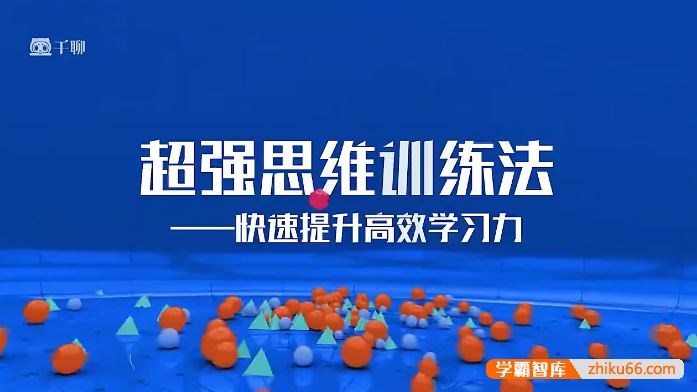 千聊

超强思维训练法
——快速提升高效学习力

学霸智库 zhiku66.com